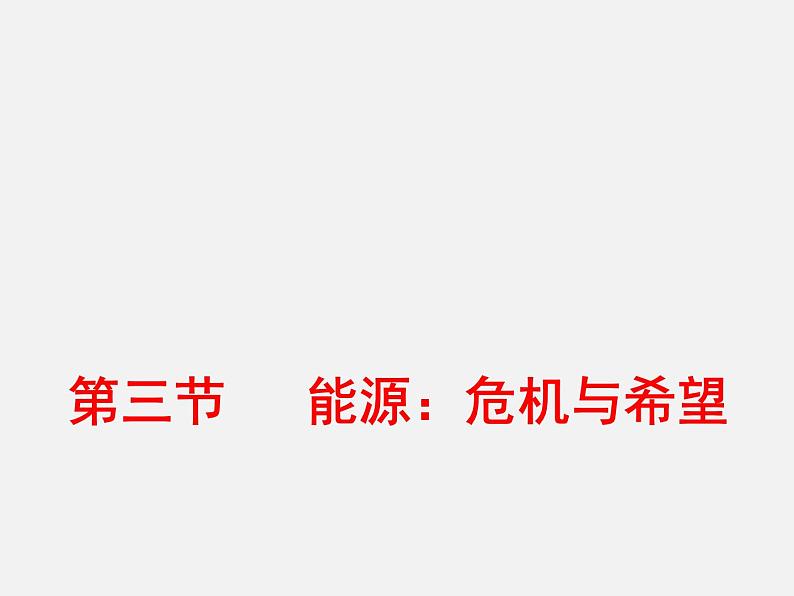 第三节　　能源：危机与希望